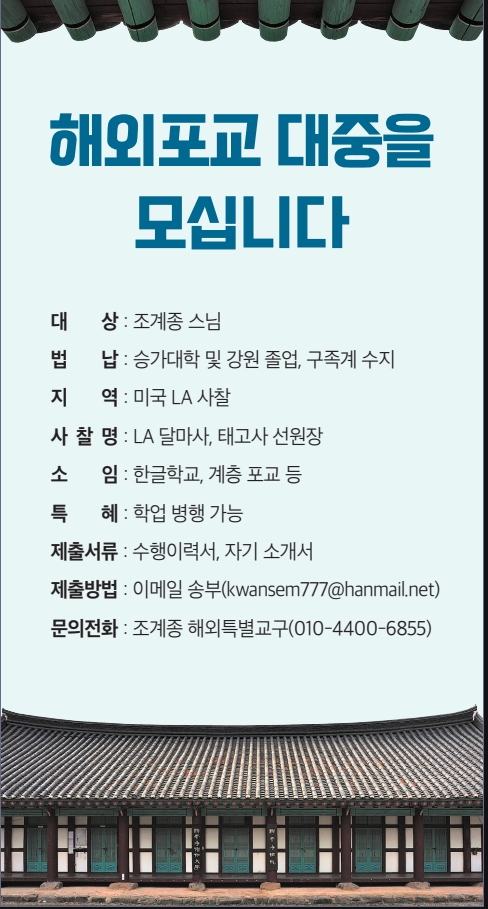 해외포교 대중을
모십니다

대 상 : 조계종 스님

법 납 : 승가대학 및 강원 졸업, 구족계 수지

지 역 : 미국 LA 사찰

사 찰 명 : LA 달마사, 태고사 선원장

소 임 : 한글학교, 계층 포교 등

특 혜 : 학업 병행 가능

제출서류 : 수행이력서, 자기 소개서

제출방법 : 이메일 송부(kwansem777@hanmail.net)

문의전화 : 조계종 해외특별교구(010-4400-6855)